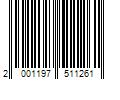 2 001197 511261